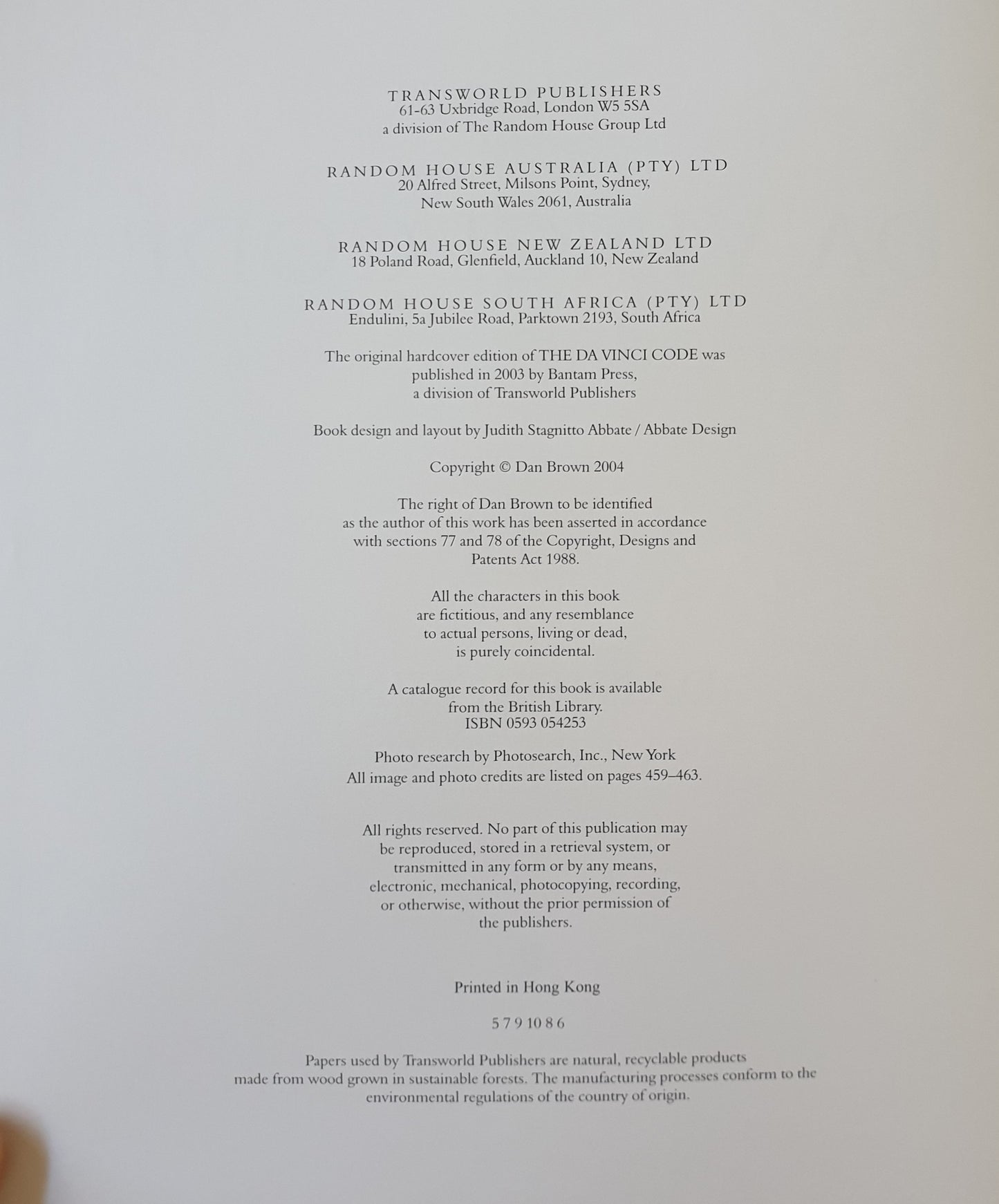 TRANSWORLD PUBLISHERS
61-63 Uxbridge Road, London W5 5SA
a division of The Random House Group Ltd

RANDOM HOUSE AUSTRALIA (PTY) LTD
20 Alfred Street, Milsons Point, Sydney,
New South Wales 2061, Australia

RANDOM HOUSE NEW ZEALAND LTD
18 Poland Road, Glenfield, Auckland 10, New Zealand

RANDOM HOUSE SOUTH AFRICA (PTY) LTD
Endulini, 5a Jubilee Road, Parktown 2193, South Africa

The original hardcover edition of THE DA VINCI CODE was published in 2003 by Bantam Press, a division of Transworld Publishers

Book design and layout by Judith Stagnitto Abbate / Abbate Design

Copyright © Dan Brown 2004

The right of Dan Brown to be identified as the author of this work has been asserted in accordance with sections 77 and 78 of the Copyright, Designs and Patents Act 1988.

All the characters in this book are fictitious, and any resemblance to actual persons, living or dead, is purely coincidental.

A catalogue record for this book is available from the British Library.
ISBN 0593 054253

Photo research by Photosearch, Inc., New York
All image and photo credits are listed on pages 459–463.

All rights reserved. No part of this publication may be reproduced, stored in a retrieval system, or transmitted in any form or by any means, electronic, mechanical, photocopying, recording, or otherwise, without the prior permission of the publishers.

Printed in Hong Kong

5 7 9 10 8 6

Papers used by Transworld Publishers are natural, recyclable products made from wood grown in sustainable forests. The manufacturing processes conform to the environmental regulations of the country of origin.